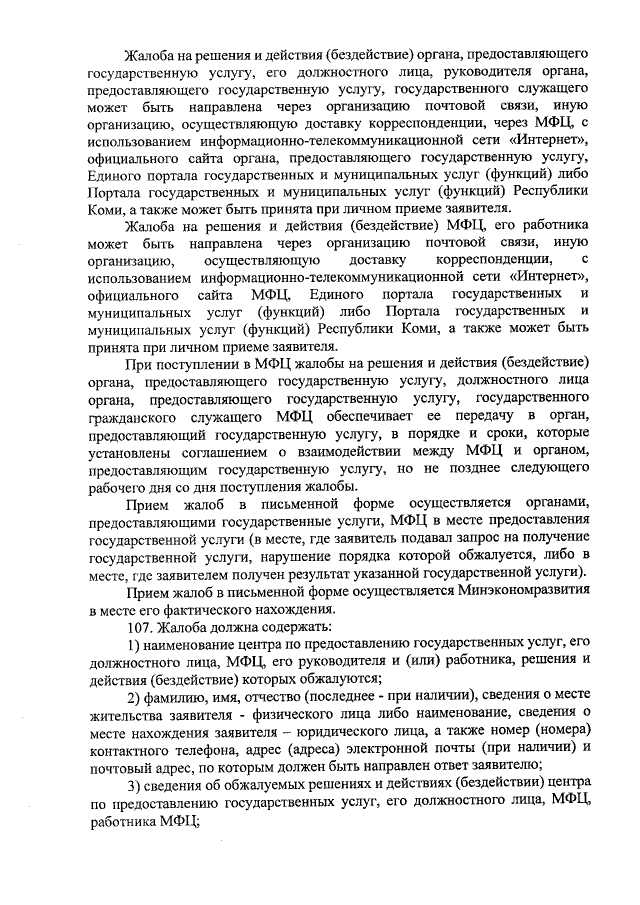 Жалоба на решения и действия (бездействие) органа, предоставляющего государственную услугу, его должностного лица, руководителя органа, предоставляющего государственную услугу, государственного служащего может быть направлена через организацию почтовой связи, иную организацию, осуществляющую доставку корреспонденции, через МФЦ, с использованием информационно-телекоммуникационной сети «Интернет», официального сайта органа, предоставляющего государственную услугу, Единого портала государственных и муниципальных услуг (функций) либо Портала государственных и муниципальных услуг (функций) Республики Коми, а также может быть принята при личном приеме заявителя.

Жалоба на решения и действия (бездействие) МФЦ, его работника может быть направлена через организацию почтовой связи, иную организацию, осуществляющую доставку корреспонденции, с использованием информационно-телекоммуникационной сети «Интернет», официального сайта МФЦ, Единого портала государственных и муниципальных услуг (функций) либо Портала государственных и муниципальных услуг (функций) Республики Коми, а также может быть принята при личном приеме заявителя.

При поступлении в МФЦ жалобы на решения и действия (бездействие) органа, предоставляющего государственную услугу, должностного лица органа, предоставляющего государственную услугу, государственного гражданского служащего МФЦ обеспечивает ее передачу в орган, предоставляющий государственную услугу, в порядке и сроки, которые установлены соглашением о взаимодействии между МФЦ и органом, предоставляющим государственную услугу, но не позднее следующего рабочего дня со дня поступления жалобы.

Прием жалоб в письменной форме осуществляется органами, предоставляющими государственные услуги, МФЦ в месте предоставления государственной услуги (в месте, где заявитель подавал запрос на получение государственной услуги, нарушение порядка которой обжалуется, либо в месте, где заявителем получен результат указанной государственной услуги).

Прием жалоб в письменной форме осуществляется Минэкономразвития в месте его фактического нахождения.

107. Жалоба должна содержать:

1) наименование центра по предоставлению государственных услуг, его должностного лица, МФЦ, его руководителя и (или) работника, решения и действия (бездействие) которых обжалуются;

2) фамилию, имя, отчество (последнее - при наличии), сведения о месте жительства заявителя - физического лица либо наименование, сведения о месте нахождения заявителя – юридического лица, а также номер (номера) контактного телефона, адрес (адреса) электронной почты (при наличии) и почтовый адрес, по которым должен быть направлен ответ заявителю;

3) сведения об обжалуемых решениях и действиях (бездействии) центра по предоставлению государственных услуг, его должностного лица, МФЦ, работника МФЦ;